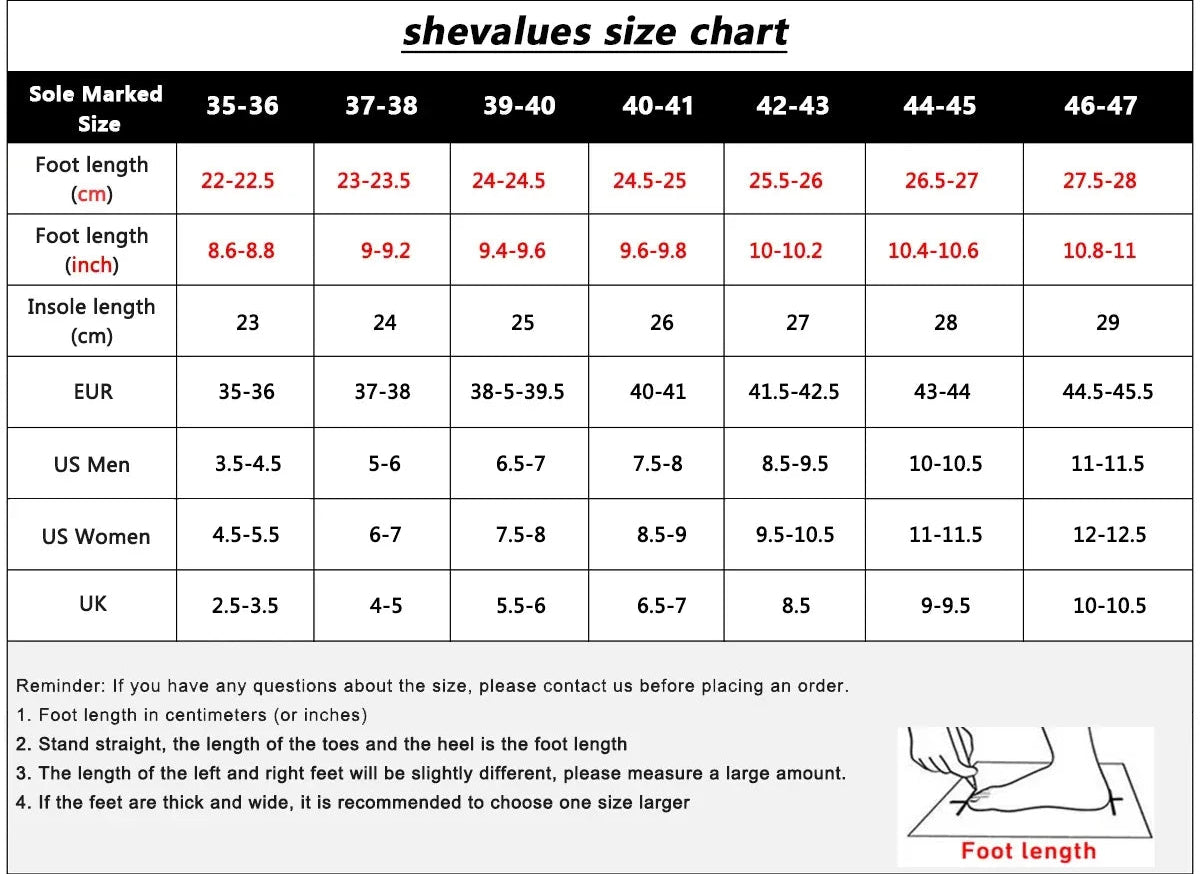 shevalues size chart

| Sole Marked Size | 35-36 | 37-38 | 39-40 | 40-41 | 42-43 | 44-45 | 46-47 |
|---|---|---|---|---|---|---|---|
| Foot length (cm) | 22-22.5 | 23-23.5 | 24-24.5 | 24.5-25 | 25.5-26 | 26.5-27 | 27.5-28 |
| Foot length (inch) | 8.6-8.8 | 9-9.2 | 9.4-9.6 | 9.6-9.8 | 10-10.2 | 10.4-10.6 | 10.8-11 |
| Insole length (cm) | 23 | 24 | 25 | 26 | 27 | 28 | 29 |
| EUR | 35-36 | 37-38 | 38-5-39.5 | 40-41 | 41.5-42.5 | 43-44 | 44.5-45.5 |
| US Men | 3.5-4.5 | 5-6 | 6.5-7 | 7.5-8 | 8.5-9.5 | 10-10.5 | 11-11.5 |
| US Women | 4.5-5.5 | 6-7 | 7.5-8 | 8.5-9 | 9.5-10.5 | 11-11.5 | 12-12.5 |
| UK | 2.5-3.5 | 4-5 | 5.5-6 | 6.5-7 | 8.5 | 9-9.5 | 10-10.5 |

Reminder: If you have any questions about the size, please contact us before placing an order.
1. Foot length in centimeters (or inches)
2. Stand straight, the length of the toes and the heel is the foot length
3. The length of the left and right feet will be slightly different, please measure a large amount.
4. If the feet are thick and wide, it is recommended to choose one size larger

Foot length